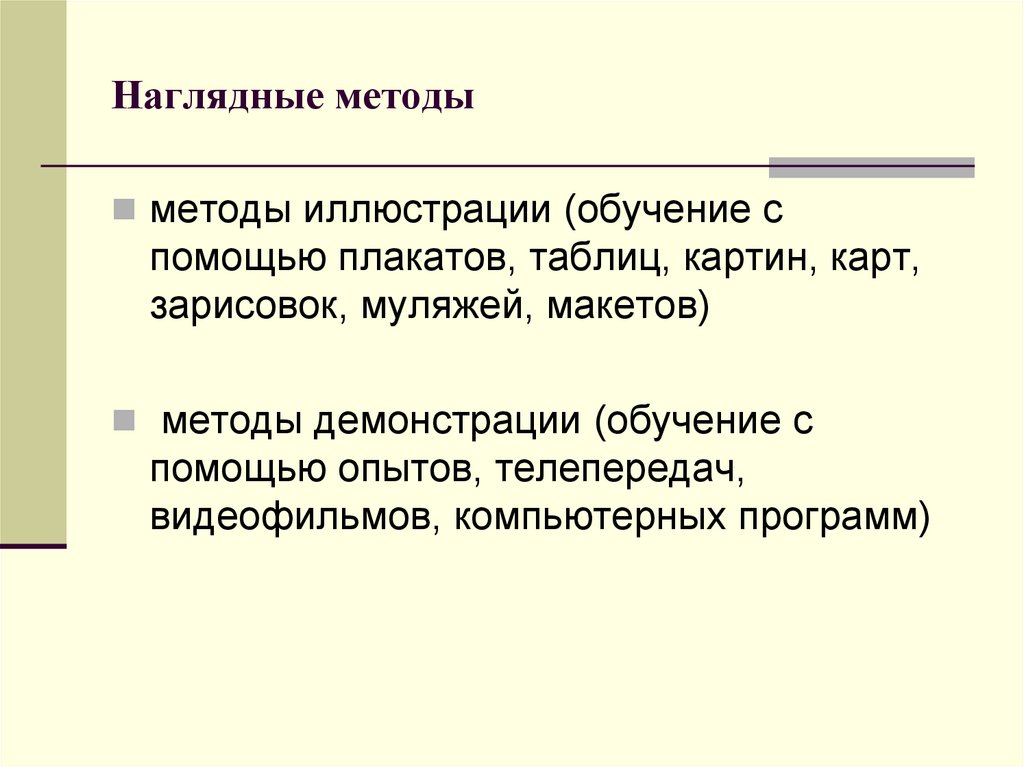 Наглядные методы

• методы иллюстрации (обучение с помощью плакатов, таблиц, картин, карт, зарисовок, муляжей, макетов)

• методы демонстрации (обучение с помощью опытов, телепередач, видеофильмов, компьютерных программ)